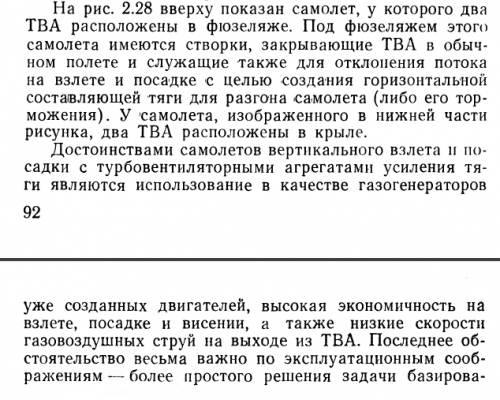 На рис. 2.28 вверху показан самолет, у которого два ТВА расположены в фюзеляже. Под фюзеляжем этого самолета имеются створки, закрывающие ТВА в обычном полете и служащие также для отклонения потока на взлете и посадке с целью создания горизонтальной составляющей тяги для разгона самолета (либо его торможения). У самолета, изображенного в нижней части рисунка, два ТВА расположены в крыле.

Достоинствами самолетов вертикального взлета и посадки с турбовентиляторными агрегатами усиления тяги являются использование в качестве газогенераторов

92

уже созданных двигателей, высокая экономичность на взлете, посадке и висении, а также низкие скорости газовоздушных струй на выходе из ТВА. Последнее обстоятельство весьма важно по эксплуатационным соображениям — более простого решения задачи базирова-